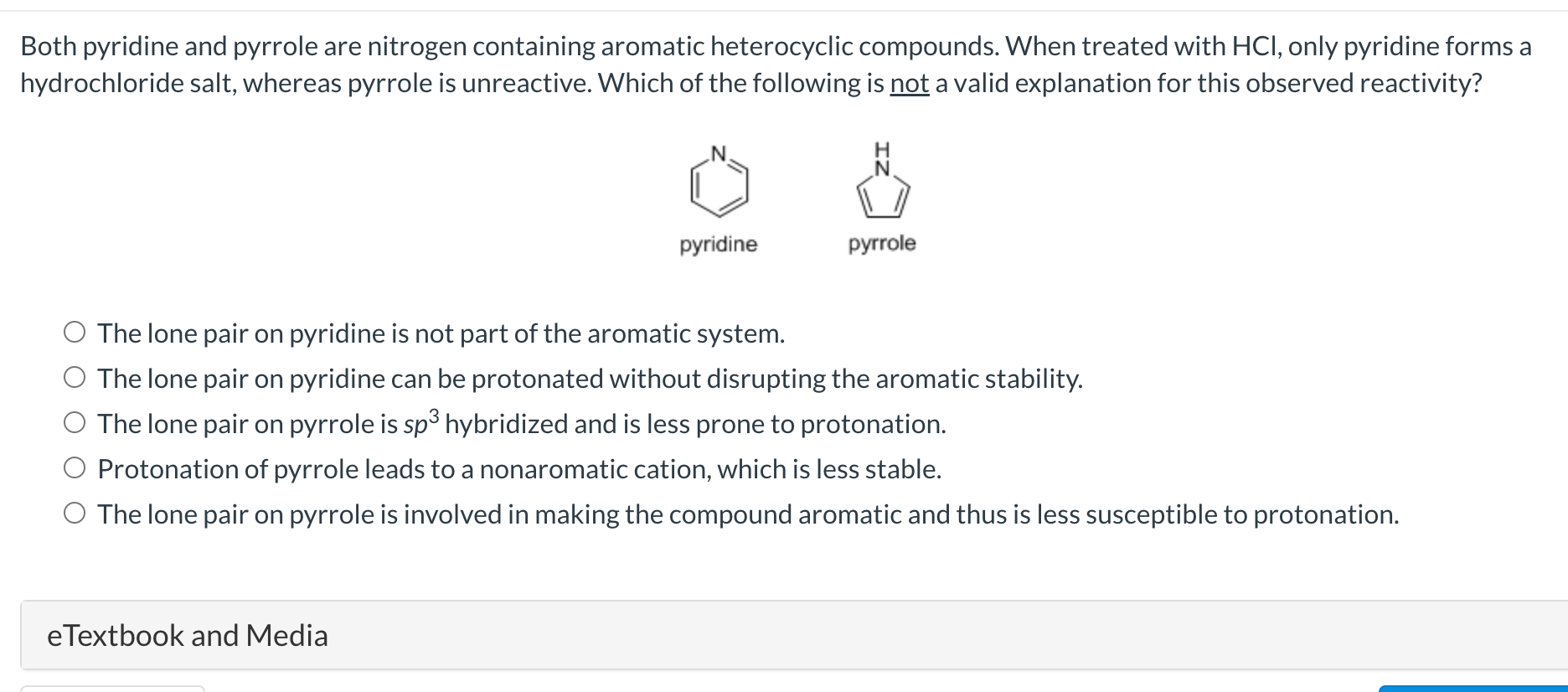 Both pyridine and pyrrole are nitrogen containing aromatic heterocyclic compounds. When treated with HCl, only pyridine forms a hydrochloride salt, whereas pyrrole is unreactive. Which of the following is not a valid explanation for this observed reactivity?

N

H
N

pyridine

pyrrole

The lone pair on pyridine is not part of the aromatic system.

The lone pair on pyridine can be protonated without disrupting the aromatic stability.

The lone pair on pyrrole is $sp^3$ hybridized and is less prone to protonation.

Protonation of pyrrole leads to a nonaromatic cation, which is less stable.

The lone pair on pyrrole is involved in making the compound aromatic and thus is less susceptible to protonation.

eTextbook and Media